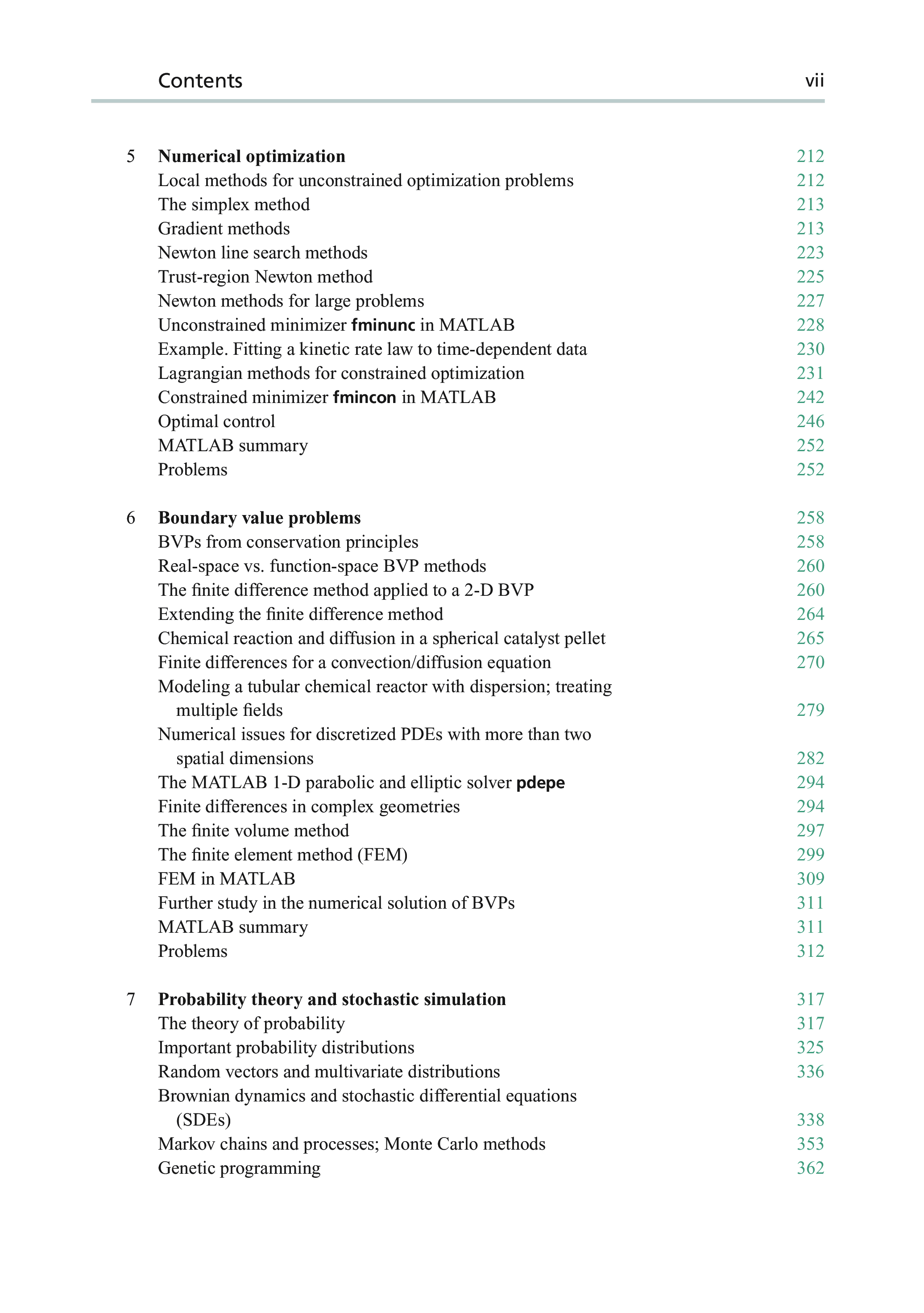 Contents vii

5 Numerical optimization 212
Local methods for unconstrained optimization problems 212
The simplex method 213
Gradient methods 213
Newton line search methods 223
Trust-region Newton method 225
Newton methods for large problems 227
Unconstrained minimizer fminunc in MATLAB 228
Example. Fitting a kinetic rate law to time-dependent data 230
Lagrangian methods for constrained optimization 231
Constrained minimizer fmincon in MATLAB 242
Optimal control 246
MATLAB summary 252
Problems 252

6 Boundary value problems 258
BVPs from conservation principles 258
Real-space vs. function-space BVP methods 260
The finite difference method applied to a 2-D BVP 260
Extending the finite difference method 264
Chemical reaction and diffusion in a spherical catalyst pellet 265
Finite differences for a convection/diffusion equation 270
Modeling a tubular chemical reactor with dispersion; treating multiple fields 279
Numerical issues for discretized PDEs with more than two spatial dimensions 282
The MATLAB 1-D parabolic and elliptic solver pdepe 294
Finite differences in complex geometries 294
The finite volume method 297
The finite element method (FEM) 299
FEM in MATLAB 309
Further study in the numerical solution of BVPs 311
MATLAB summary 311
Problems 312

7 Probability theory and stochastic simulation 317
The theory of probability 317
Important probability distributions 325
Random vectors and multivariate distributions 336
Brownian dynamics and stochastic differential equations (SDEs) 338
Markov chains and processes; Monte Carlo methods 353
Genetic programming 362